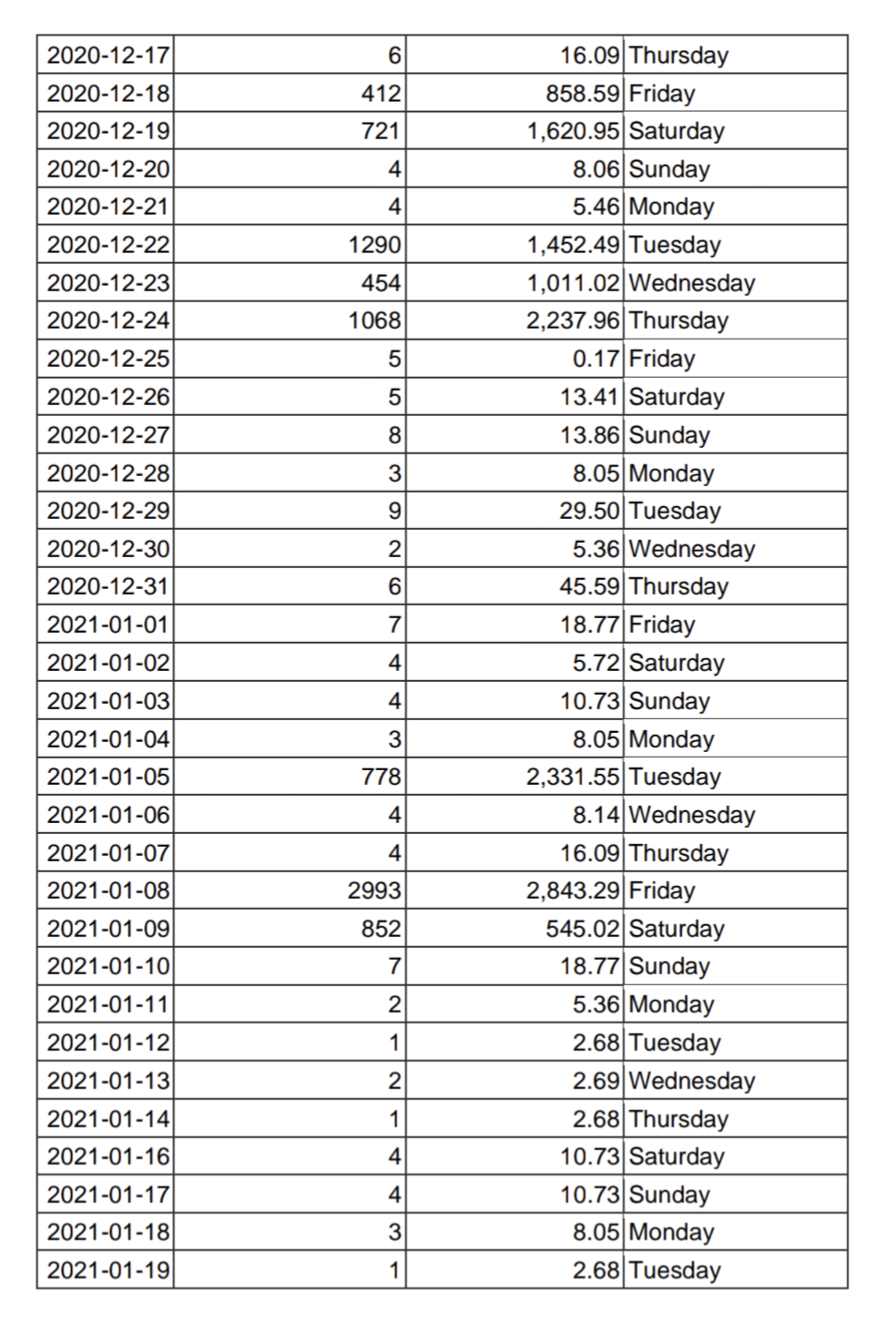 | 2020-12-17 | 6 | 16.09 | Thursday |
|---|---|---|---|
| 2020-12-18 | 412 | 858.59 | Friday |
| 2020-12-19 | 721 | 1,620.95 | Saturday |
| 2020-12-20 | 4 | 8.06 | Sunday |
| 2020-12-21 | 4 | 5.46 | Monday |
| 2020-12-22 | 1290 | 1,452.49 | Tuesday |
| 2020-12-23 | 454 | 1,011.02 | Wednesday |
| 2020-12-24 | 1068 | 2,237.96 | Thursday |
| 2020-12-25 | 5 | 0.17 | Friday |
| 2020-12-26 | 5 | 13.41 | Saturday |
| 2020-12-27 | 8 | 13.86 | Sunday |
| 2020-12-28 | 3 | 8.05 | Monday |
| 2020-12-29 | 9 | 29.50 | Tuesday |
| 2020-12-30 | 2 | 5.36 | Wednesday |
| 2020-12-31 | 6 | 45.59 | Thursday |
| 2021-01-01 | 7 | 18.77 | Friday |
| 2021-01-02 | 4 | 5.72 | Saturday |
| 2021-01-03 | 4 | 10.73 | Sunday |
| 2021-01-04 | 3 | 8.05 | Monday |
| 2021-01-05 | 778 | 2,331.55 | Tuesday |
| 2021-01-06 | 4 | 8.14 | Wednesday |
| 2021-01-07 | 4 | 16.09 | Thursday |
| 2021-01-08 | 2993 | 2,843.29 | Friday |
| 2021-01-09 | 852 | 545.02 | Saturday |
| 2021-01-10 | 7 | 18.77 | Sunday |
| 2021-01-11 | 2 | 5.36 | Monday |
| 2021-01-12 | 1 | 2.68 | Tuesday |
| 2021-01-13 | 2 | 2.69 | Wednesday |
| 2021-01-14 | 1 | 2.68 | Thursday |
| 2021-01-16 | 4 | 10.73 | Saturday |
| 2021-01-17 | 4 | 10.73 | Sunday |
| 2021-01-18 | 3 | 8.05 | Monday |
| 2021-01-19 | 1 | 2.68 | Tuesday |